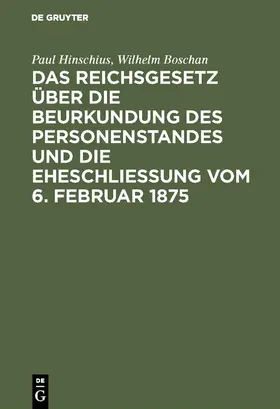 DE GRUYTER

Paul Hinschius, Wilhelm Boschan

DAS REICHSGESETZ ÜBER DIE BEURKUNDUNG DES PERSONENSTANDES UND DIE EHESCHLIESSUNG VOM 6. FEBRUAR 1875

DE
G